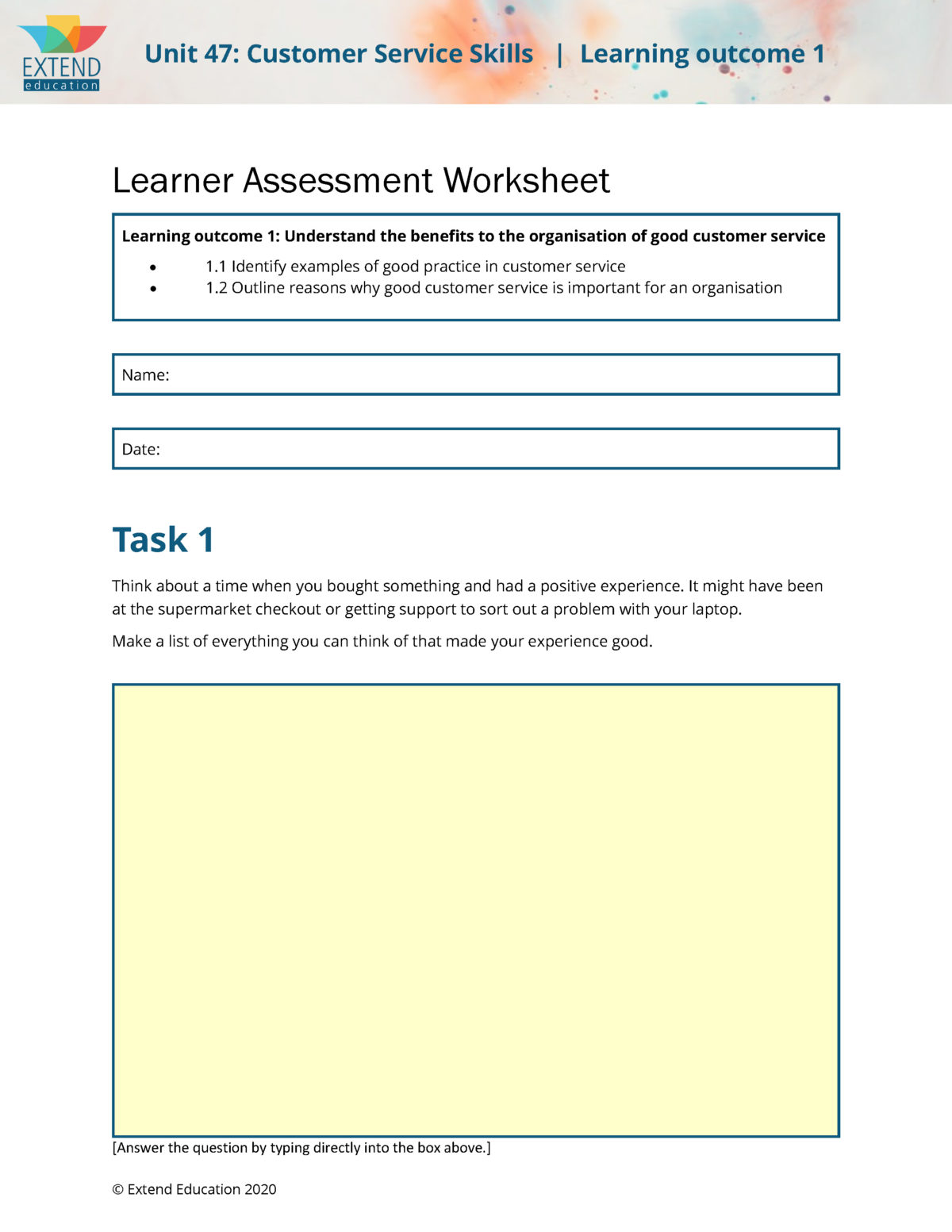 EXTEND
education

Unit 47: Customer Service Skills | Learning outcome 1

Learner Assessment Worksheet

Learning outcome 1: Understand the benefits to the organisation of good customer service

• 1.1 Identify examples of good practice in customer service
• 1.2 Outline reasons why good customer service is important for an organisation

Name:

Date:

Task 1

Think about a time when you bought something and had a positive experience. It might have been at the supermarket checkout or getting support to sort out a problem with your laptop.

Make a list of everything you can think of that made your experience good.

[Answer the question by typing directly into the box above.]

© Extend Education 2020